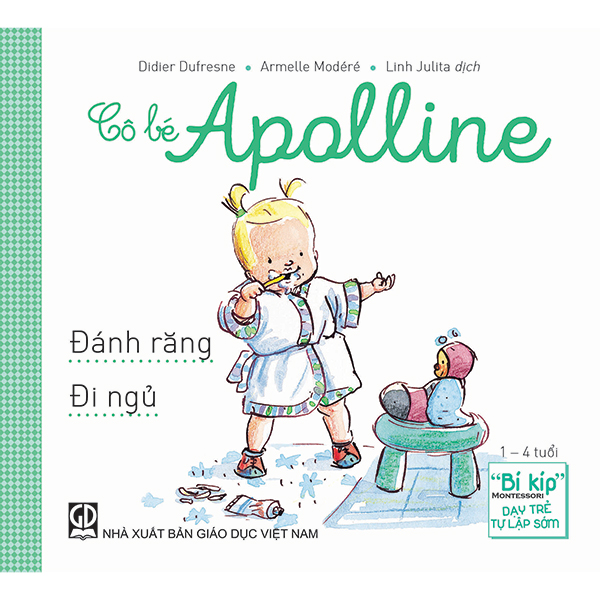 Didier Dufresne • Armelle Modéré • Linh Julita dịch

Cô bé Apolline

Đánh răng

Đi ngủ

1 – 4 tuổi

"Bí kíp" MONTESSORI DẠY TRẺ TỰ LẬP SỚM

GD

NHÀ XUẤT BẢN GIÁO DỤC VIỆT NAM